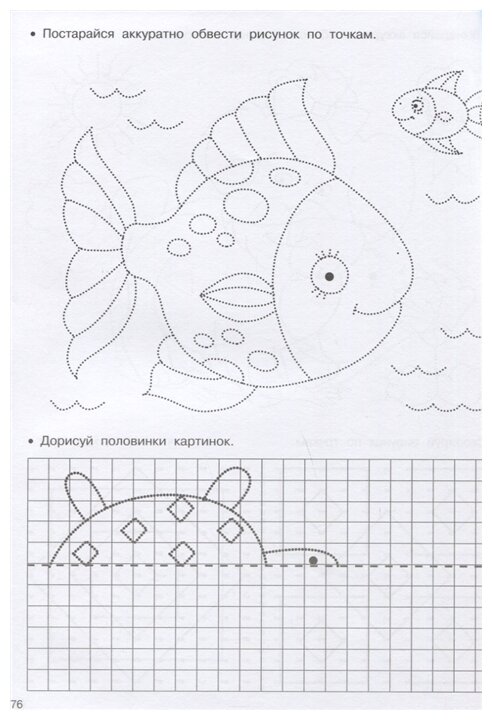 • Постарайся аккуратно обвести рисунок по точкам.

• Дорисуй половинки картинок.

76